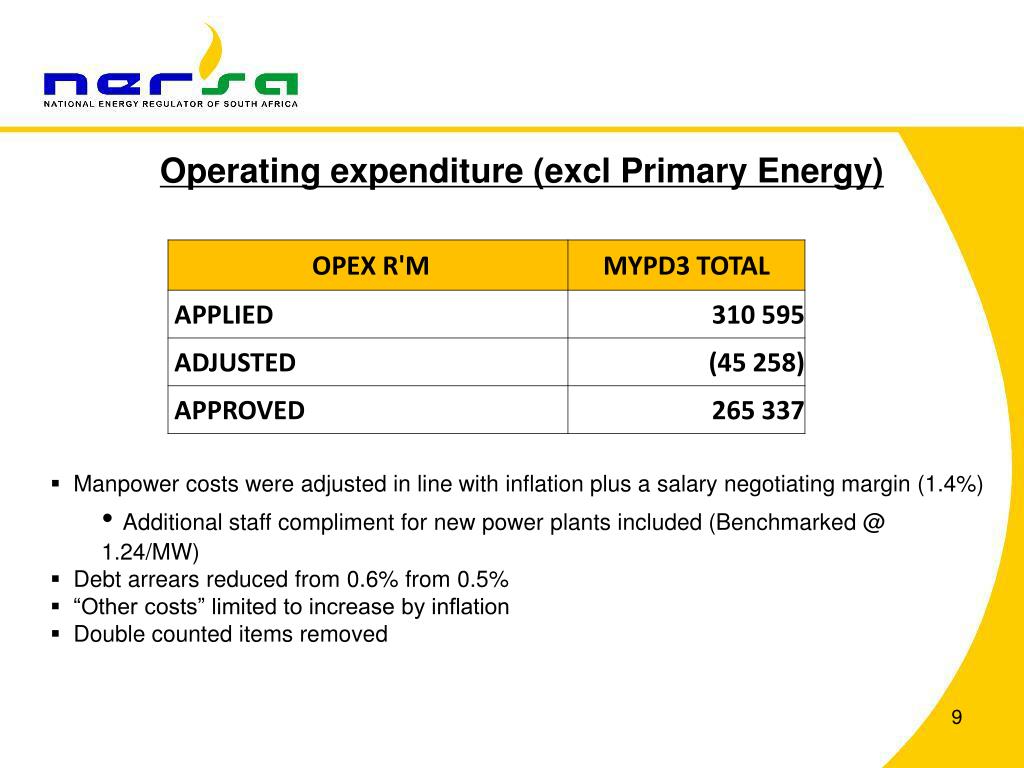 nersa
NATIONAL ENERGY REGULATOR OF SOUTH AFRICA

Operating expenditure (excl Primary Energy)

| OPEX R'M | MYPD3 TOTAL |
|---|---|
| APPLIED | 310 595 |
| ADJUSTED | (45 258) |
| APPROVED | 265 337 |

▪ Manpower costs were adjusted in line with inflation plus a salary negotiating margin (1.4%)

• Additional staff compliment for new power plants included (Benchmarked @ 1.24/MW)

▪ Debt arrears reduced from 0.6% from 0.5%
▪ “Other costs” limited to increase by inflation
▪ Double counted items removed

9